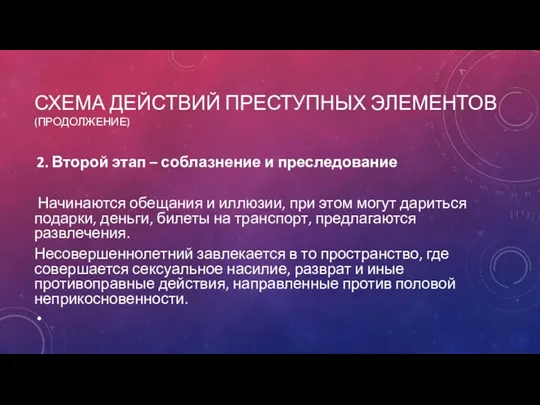 СХЕМА ДЕЙСТВИЙ ПРЕСТУПНЫХ ЭЛЕМЕНТОВ (ПРОДОЛЖЕНИЕ)

2. Второй этап – соблазнение и преследование

Начинаются обещания и иллюзии, при этом могут дариться подарки, деньги, билеты на транспорт, предлагаются развлечения.

Несовершеннолетний завлекается в то пространство, где совершается сексуальное насилие, разврат и иные противоправные действия, направленные против половой неприкосновенности.

•